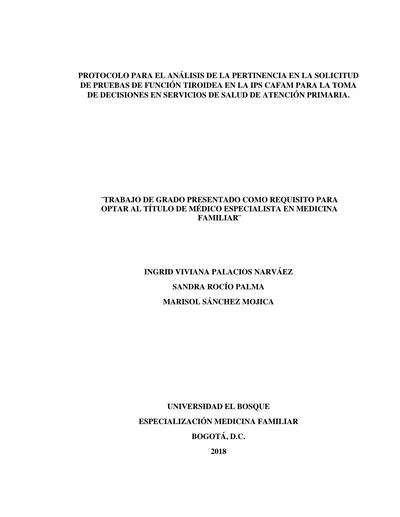 PROTOCOLO PARA EL ANÁLISIS DE LA PERTINENCIA EN LA SOLICITUD DE PRUEBAS DE FUNCIÓN TIROIDEA EN LA IPS CAFAM PARA LA TOMA DE DECISIONES EN SERVICIOS DE SALUD DE ATENCIÓN PRIMARIA.

¨TRABAJO DE GRADO PRESENTADO COMO REQUISITO PARA OPTAR AL TÍTULO DE MÉDICO ESPECIALISTA EN MEDICINA FAMILIAR¨

INGRID VIVIANA PALACIOS NARVÁEZ

SANDRA ROCÍO PALMA

MARISOL SÁNCHEZ MOJICA

UNIVERSIDAD EL BOSQUE

ESPECIALIZACIÓN MEDICINA FAMILIAR

BOGOTÁ, D.C.

2018